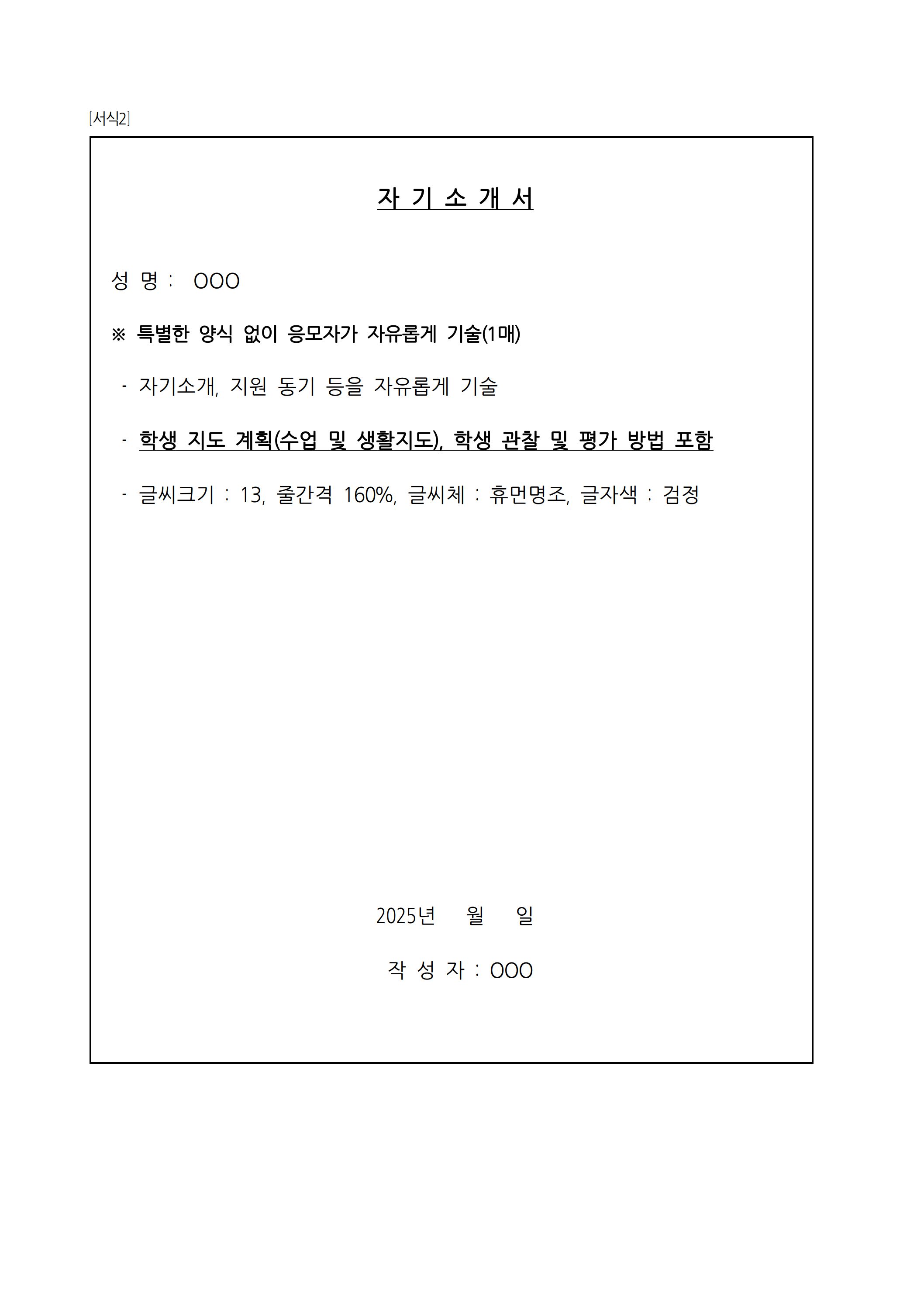 [서식2]

자 기 소 개 서

성 명 : OOO

※ 특별한 양식 없이 응모자가 자유롭게 기술(1매)

- 자기소개, 지원 동기 등을 자유롭게 기술

- 학생 지도 계획(수업 및 생활지도), 학생 관찰 및 평가 방법 포함

- 글씨크기 : 13, 줄간격 160%, 글씨체 : 휴먼명조, 글자색 : 검정

2025년 월 일

작 성 자 : OOO